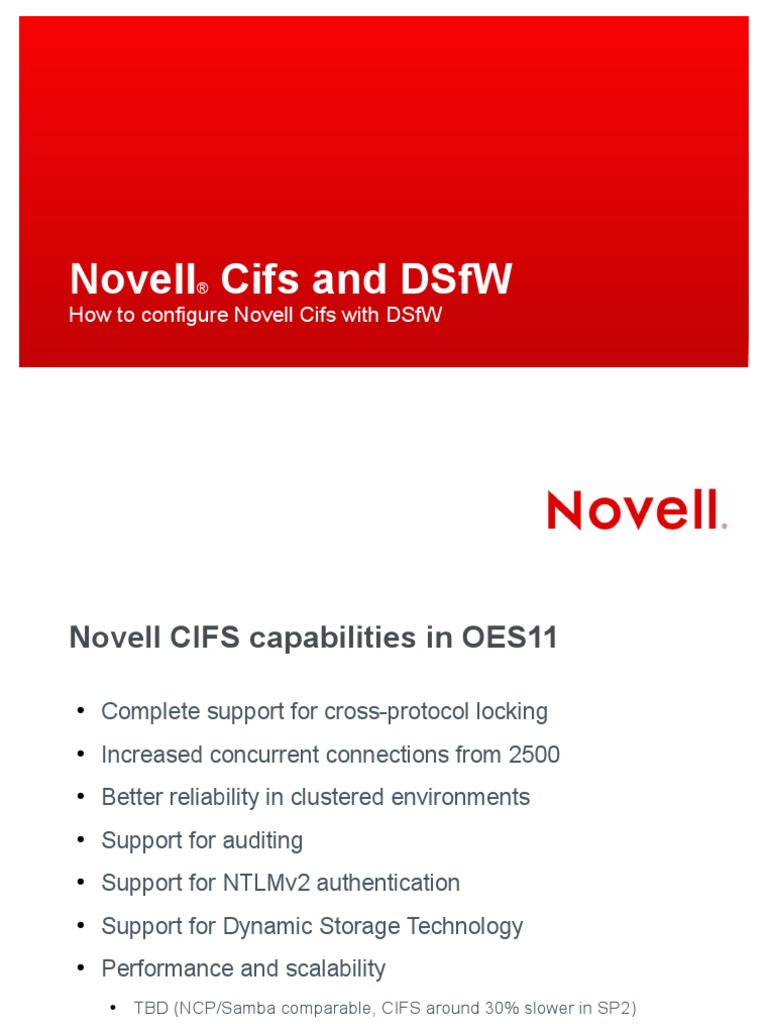 Novell® Cifs and DSfW
How to configure Novell Cifs with DSfW

Novell.

Novell CIFS capabilities in OES11

• Complete support for cross-protocol locking
• Increased concurrent connections from 2500
• Better reliability in clustered environments
• Support for auditing
• Support for NTLMv2 authentication
• Support for Dynamic Storage Technology
• Performance and scalability
• TBD (NCP/Samba comparable, CIFS around 30% slower in SP2)